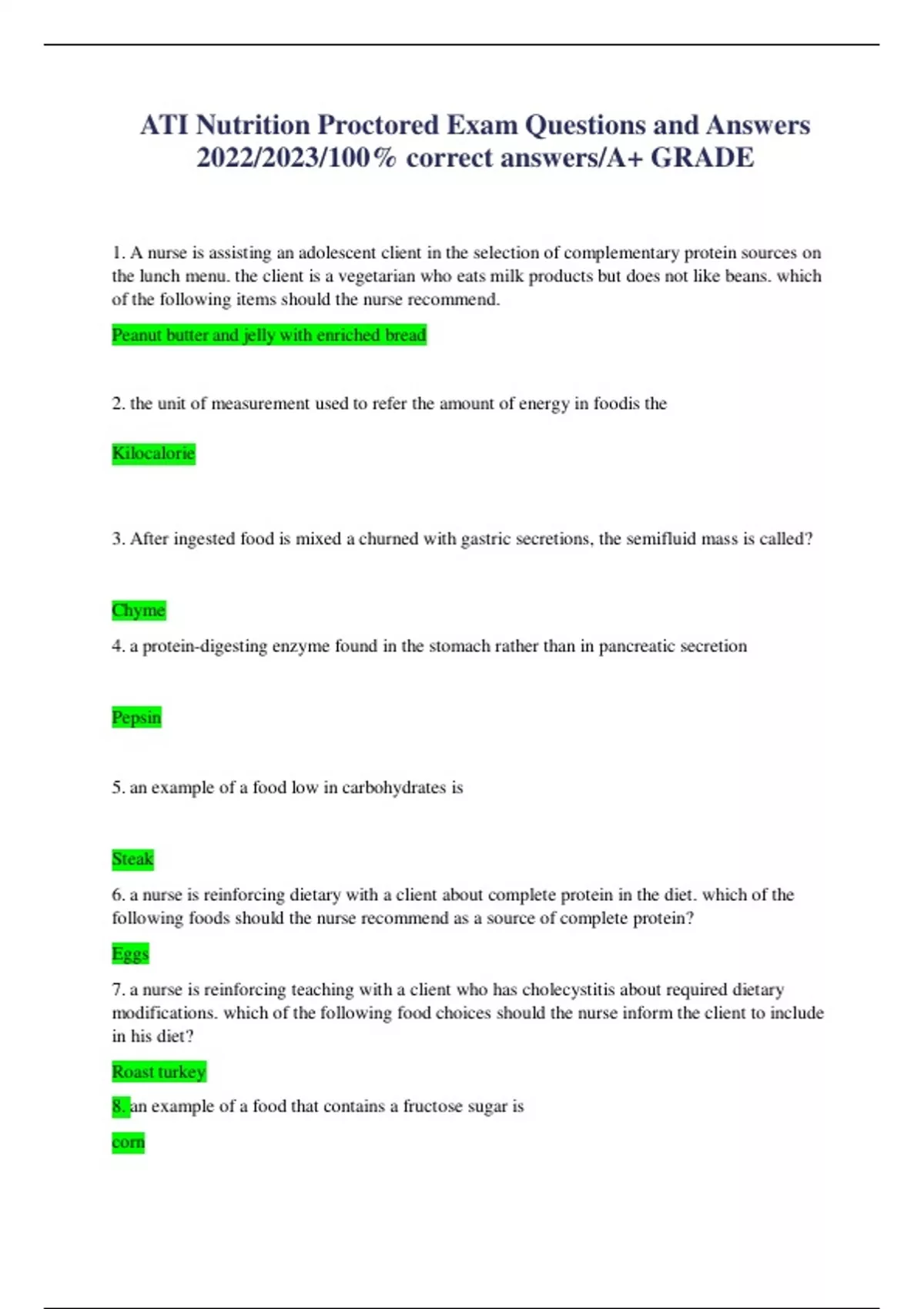 ATI Nutrition Proctored Exam Questions and Answers 2022/2023/100% correct answers/A+ GRADE

1. A nurse is assisting an adolescent client in the selection of complementary protein sources on the lunch menu. the client is a vegetarian who eats milk products but does not like beans. which of the following items should the nurse recommend.

Peanut butter and jelly with enriched bread

2. the unit of measurement used to refer the amount of energy in foodis the

Kilocalorie

3. After ingested food is mixed a churned with gastric secretions, the semifluid mass is called?

Chyme

4. a protein-digesting enzyme found in the stomach rather than in pancreatic secretion

Pepsin

5. an example of a food low in carbohydrates is

Steak

6. a nurse is reinforcing dietary with a client about complete protein in the diet. which of the following foods should the nurse recommend as a source of complete protein?

Eggs

7. a nurse is reinforcing teaching with a client who has cholecystitis about required dietary modifications. which of the following food choices should the nurse inform the client to include in his diet?

Roast turkey

8. an example of a food that contains a fructose sugar is

corn